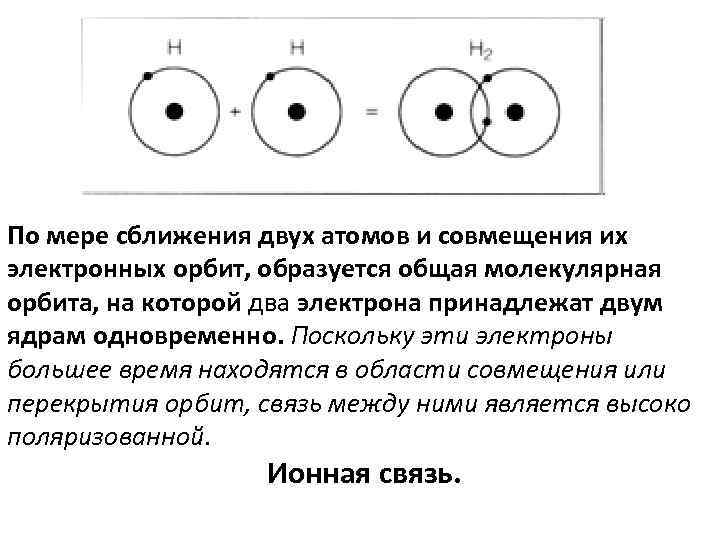 H

H

$H_2$

+

=

По мере сближения двух атомов и совмещения их электронных орбит, образуется общая молекулярная орбита, на которой два электрона принадлежат двум ядрам одновременно. Поскольку эти электроны большее время находятся в области совмещения или перекрытия орбит, связь между ними является высоко поляризованной.

Ионная связь.